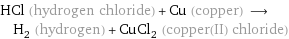 $HCl$ (hydrogen chloride) + $Cu$ (copper) $\longrightarrow$ $H_2$ (hydrogen) + $CuCl_2$ (copper(II) chloride)